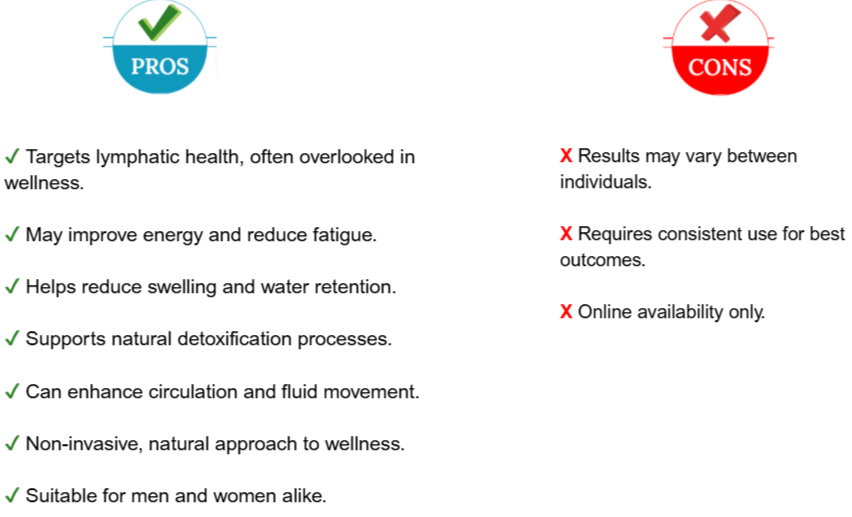 PROS

✓ Targets lymphatic health, often overlooked in wellness.

✓ May improve energy and reduce fatigue.

✓ Helps reduce swelling and water retention.

✓ Supports natural detoxification processes.

✓ Can enhance circulation and fluid movement.

✓ Non-invasive, natural approach to wellness.

✓ Suitable for men and women alike.

CONS

X Results may vary between individuals.

X Requires consistent use for best outcomes.

X Online availability only.